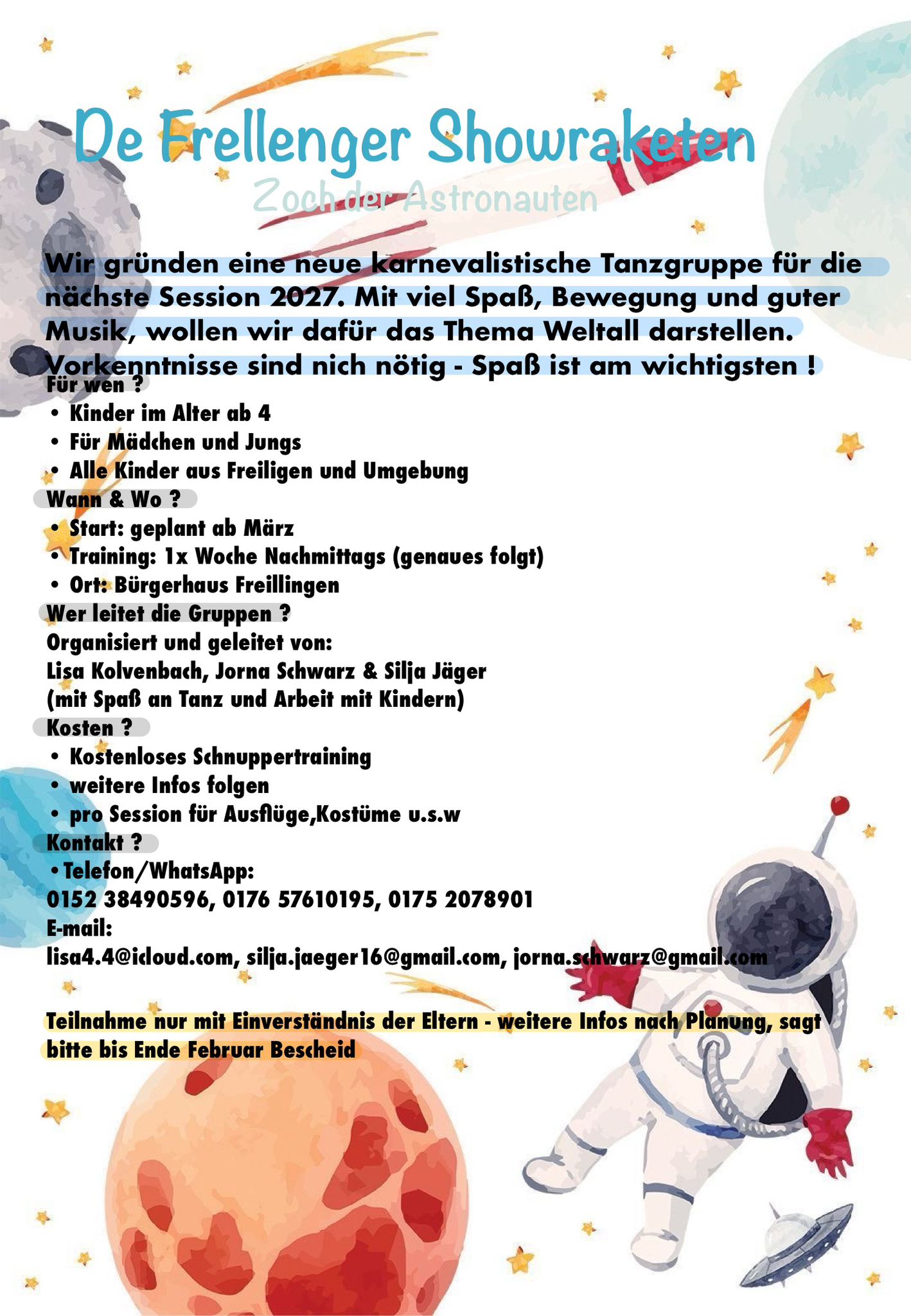 De Frellenger Showraketen

Zoch der Astronauten

Wir gründen eine neue karnevalistische Tanzgruppe für die nächste Session 2027. Mit viel Spaß, Bewegung und guter Musik, wollen wir dafür das Thema Weltall darstellen. Vorkenntnisse sind nich nötig - Spaß ist am wichtigsten !

Für wen ?
• Kinder im Alter ab 4
• Für Mädchen und Jungs
• Alle Kinder aus Freiligen und Umgebung

Wann & Wo ?
• Start: geplant ab März
• Training: 1x Woche Nachmittags (genaues folgt)
• Ort: Bürgerhaus Freillingen

Wer leitet die Gruppen ?
Organisiert und geleitet von:
Lisa Kolvenbach, Jorna Schwarz & Silja Jäger
(mit Spaß an Tanz und Arbeit mit Kindern)

Kosten ?
• Kostenloses Schnuppertraining
• weitere Infos folgen
• pro Session für Ausflüge,Kostüme u.s.w

Kontakt ?
•Telefon/WhatsApp:
0152 38490596, 0176 57610195, 0175 2078901
E-mail:
lisa4.4@icloud.com, silja.jaeger16@gmail.com, jorna.schwarz@gmail.com

Teilnahme nur mit Einverständnis der Eltern - weitere Infos nach Planung, sagt bitte bis Ende Februar Bescheid